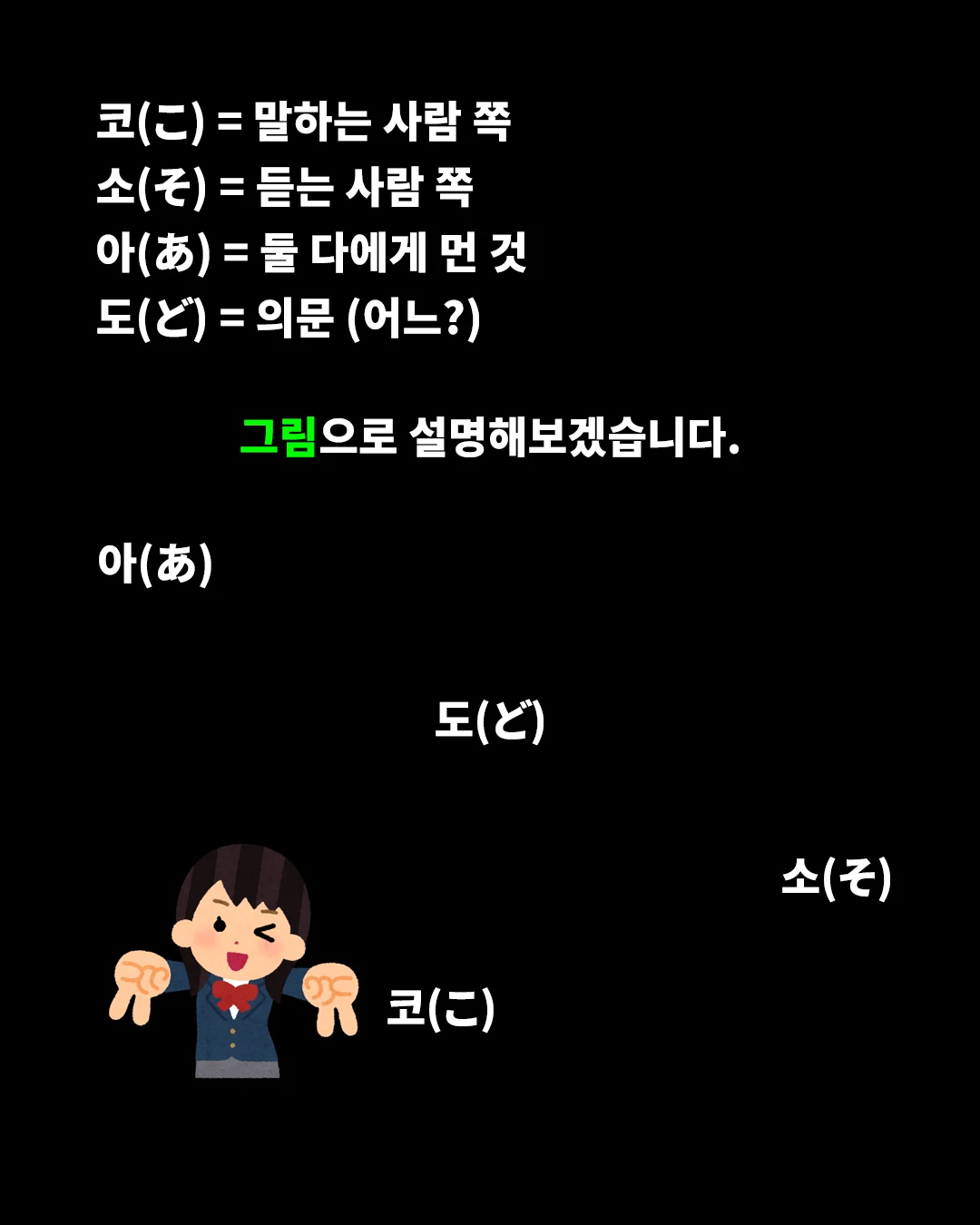 코(こ) = 말하는 사람 쪽
소(そ) = 듣는 사람 쪽
아(あ) = 둘 다에게 먼 것
도(ど) = 의문 (어느?)

그림으로 설명해보겠습니다.

아(あ)

도(ど)

소(そ)

코(こ)